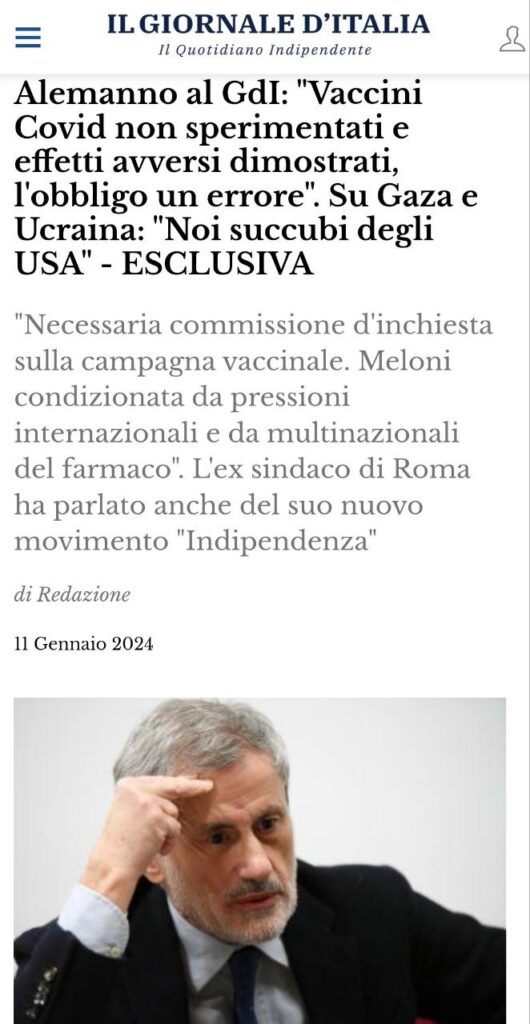 IL GIORNALE D'ITALIA
Il Quotidiano Indipendente

Alemanno al GdI: "Vaccini Covid non sperimentati e effetti avversi dimostrati, l'obbligo un errore". Su Gaza e Ucraina: "Noi succubi degli USA" - ESCLUSIVA

"Necessaria commissione d'inchiesta sulla campagna vaccinale. Meloni condizionata da pressioni internazionali e da multinazionali del farmaco". L'ex sindaco di Roma ha parlato anche del suo nuovo movimento "Indipendenza"

di Redazione

11 Gennaio 2024